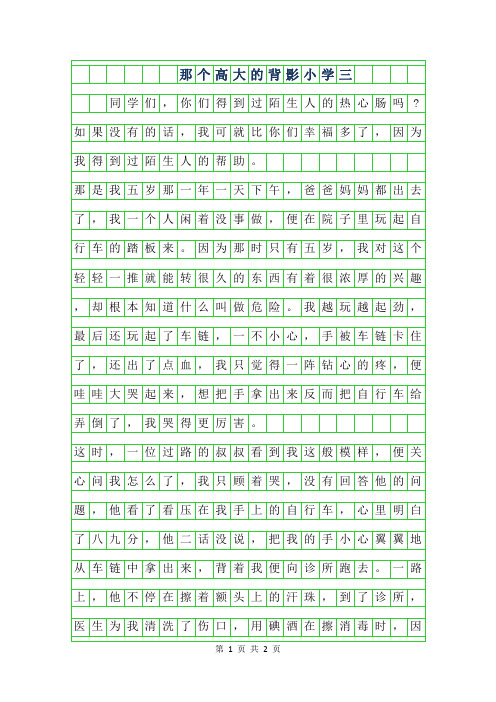 那个高大的背影小学三

同学们，你们得到过陌生人的热心肠吗？如果没有的话，我可就比你们幸福多了，因为我得到过陌生人的帮助。

那是我五岁那一年一天下午，爸爸妈妈都出去了，我一个人闲着没事做，便在院子里玩起自行车的踏板来。因为那时只有五岁，我对这个轻轻一推就能转很久的东西有着很浓厚的兴趣，却根本知道什么叫做危险。我越玩越起劲，最后还玩起了车链，一不小心，手被车链卡住了，还出了点血，我只觉得一阵钻心的疼，便哇哇大哭起来，想把手拿出来反而把自行车给弄倒了，我哭得更厉害。

这时，一位过路的叔叔看到我这般模样，便关心问我怎么了，我只顾着哭，没有回答他的问题，他看了看压在我手上的自行车，心里明白了八九分，他二话没说，把我的手小心翼翼地从车链中拿出来，背着我便向诊所跑去。一路上，他不停在擦着额头上的汗珠，到了诊所，医生为我清洗了伤口，用碘酒在擦消毒时，因

第 1 页 共 2 页